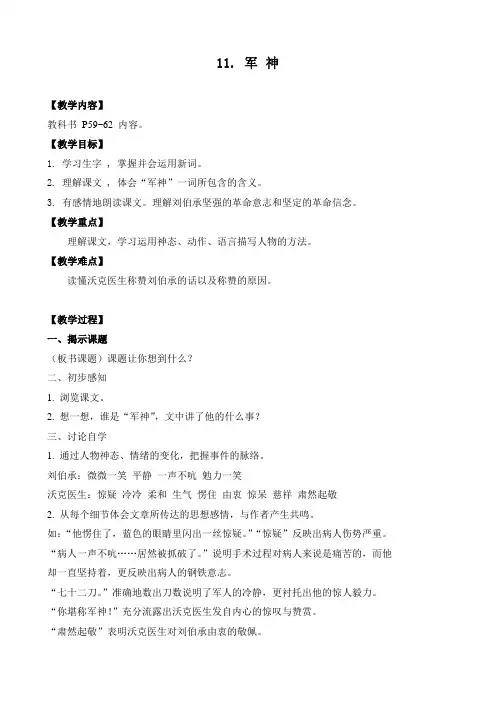 11. 军 神

【教学内容】

教科书 P59-62 内容。

【教学目标】

1. 学习生字，掌握并会运用新词。

2. 理解课文，体会“军神”一词所包含的含义。

3. 有感情地朗读课文。理解刘伯承坚强的革命意志和坚定的革命信念。

【教学重点】

理解课文，学习运用神态、动作、语言描写人物的方法。

【教学难点】

读懂沃克医生称赞刘伯承的话以及称赞的原因。

【教学过程】

一、揭示课题

（板书课题）课题让你想到什么？

二、初步感知

1. 浏览课文。

2. 想一想，谁是“军神”，文中讲了他的什么事？

三、讨论自学

1. 通过人物神态、情绪的变化，把握事件的脉络。

刘伯承：微微一笑 平静 一声不吭 勉力一笑

沃克医生：惊疑 冷冷 柔和 生气 愣住 由衷 惊呆 慈祥 肃然起敬

2. 从每个细节体会文章所传达的思想感情，与作者产生共鸣。

如：“他愣住了，蓝色的眼睛里闪出一丝惊疑。”“惊疑”反映出病人伤势严重。

“病人一声不吭……居然被抓破了。”说明手术过程对病人来说是痛苦的，而他却一直坚持着，更反映出病人的钢铁意志。

“七十二刀。”准确地数出刀数说明了军人的冷静，更衬托出他的惊人毅力。

“你堪称军神！”充分流露出沃克医生发自内心的惊叹与赞赏。

“肃然起敬”表明沃克医生对刘伯承由衷的敬佩。